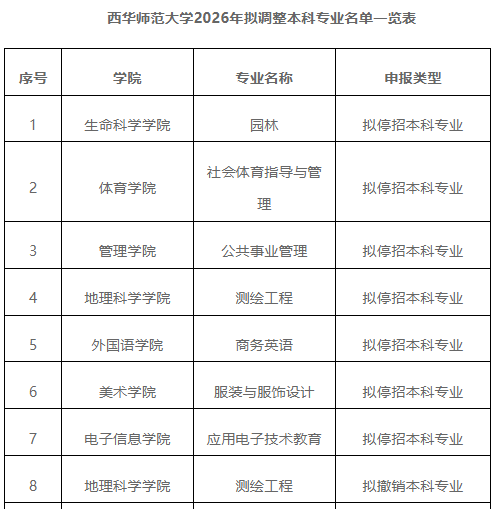 西华师范大学2026年拟调整本科专业名单一览表

| 序号 | 学院 | 专业名称 | 申报类型 |
|---|---|---|---|
| 1 | 生命科学学院 | 园林 | 拟停招本科专业 |
| 2 | 体育学院 | 社会体育指导与管理 | 拟停招本科专业 |
| 3 | 管理学院 | 公共事业管理 | 拟停招本科专业 |
| 4 | 地理科学学院 | 测绘工程 | 拟停招本科专业 |
| 5 | 外国语学院 | 商务英语 | 拟停招本科专业 |
| 6 | 美术学院 | 服装与服饰设计 | 拟停招本科专业 |
| 7 | 电子信息学院 | 应用电子技术教育 | 拟停招本科专业 |
| 8 | 地理科学学院 | 测绘工程 | 拟撤销本科专业 |